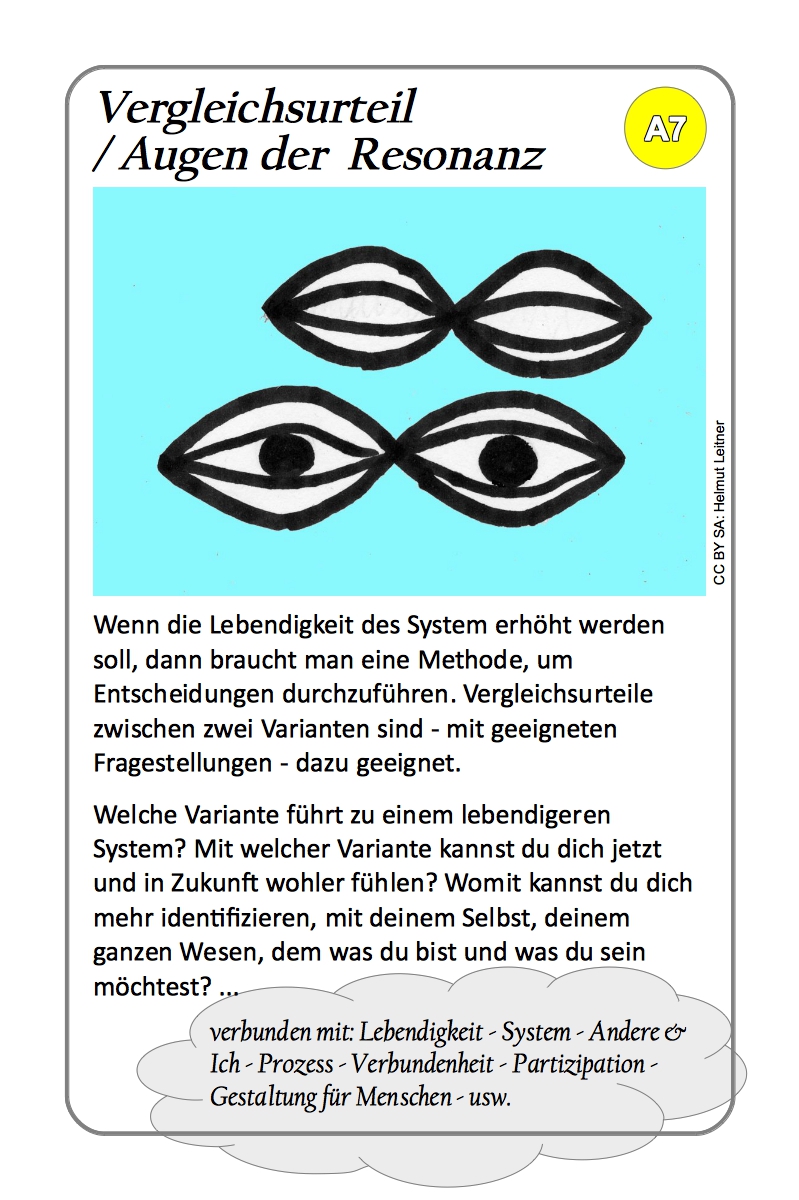 Vergleichsurteil
/ Augen der Resonanz

A7

CC BY SA: Helmut Leitner

Wenn die Lebendigkeit des System erhöht werden soll, dann braucht man eine Methode, um Entscheidungen durchzuführen. Vergleichsurteile zwischen zwei Varianten sind - mit geeigneten Fragestellungen - dazu geeignet.

Welche Variante führt zu einem lebendigeren System? Mit welcher Variante kannst du dich jetzt und in Zukunft wohler fühlen? Womit kannst du dich mehr identifizieren, mit deinem Selbst, deinem ganzen Wesen, dem was du bist und was du sein möchtest? ...

verbunden mit: Lebendigkeit - System - Andere & Ich - Prozess - Verbundenheit - Partizipation - Gestaltung für Menschen - usw.